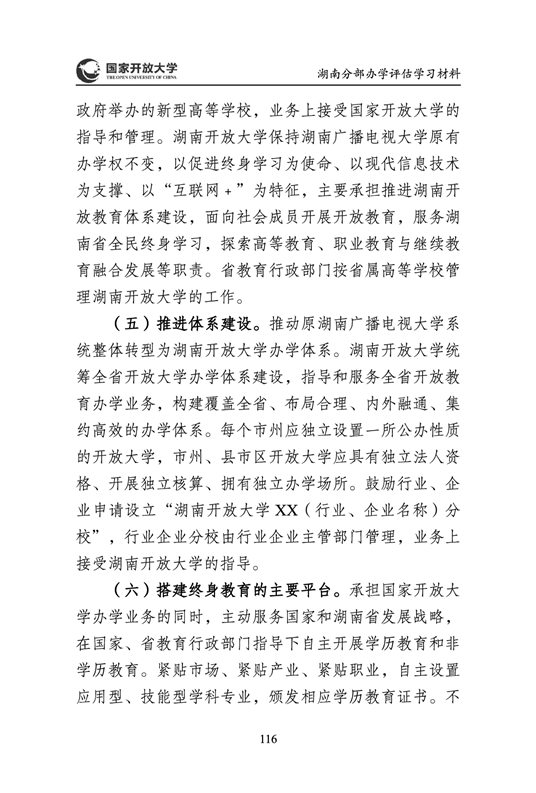 国家开放大学
THE OPEN UNIVERSITY OF CHINA

湖南分部办学评估学习材料

政府举办的新型高等学校，业务上接受国家开放大学的指导和管理。湖南开放大学保持湖南广播电视大学原有办学权不变，以促进终身学习为使命、以现代信息技术为支撑、以“互联网+”为特征，主要承担推进湖南开放教育体系建设，面向社会成员开展开放教育，服务湖南省全民终身学习，探索高等教育、职业教育与继续教育融合发展等职责。省教育行政部门按省属高等学校管理湖南开放大学的工作。

（五）推进体系建设。推动原湖南广播电视大学系统整体转型为湖南开放大学办学体系。湖南开放大学统筹全省开放大学办学体系建设，指导和服务全省开放教育办学业务，构建覆盖全省、布局合理、内外融通、集约高效的办学体系。每个市州应独立设置一所公办性质的开放大学，市州、县市区开放大学应具有独立法人资格、开展独立核算、拥有独立办学场所。鼓励行业、企业申请设立“湖南开放大学XX（行业、企业名称）分校”，行业企业分校由行业企业主管部门管理，业务上接受湖南开放大学的指导。

（六）搭建终身教育的主要平台。承担国家开放大学办学业务的同时，主动服务国家和湖南省发展战略，在国家、省教育行政部门指导下自主开展学历教育和非学历教育。紧贴市场、紧贴产业、紧贴职业，自主设置应用型、技能型学科专业，颁发相应学历教育证书。不

116